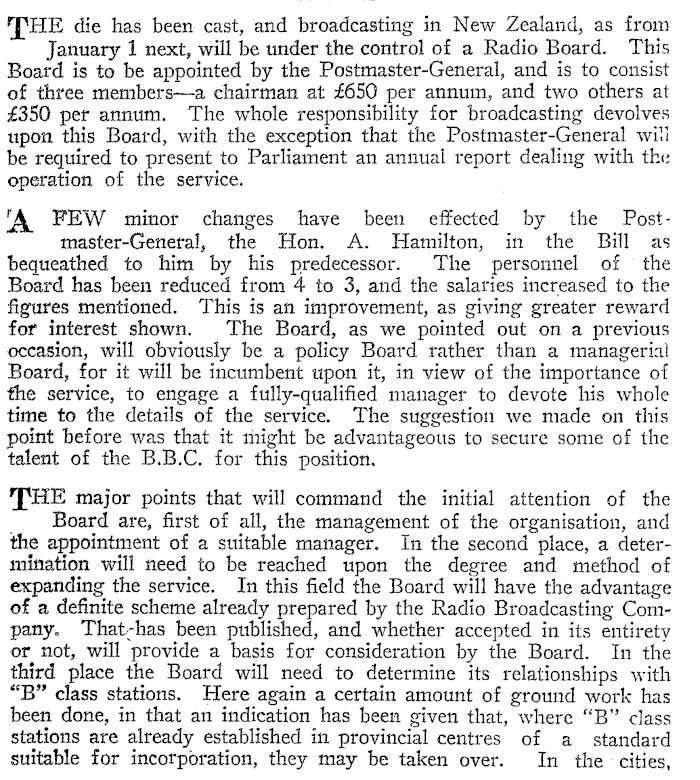 THE die has been cast, and broadcasting in New Zealand, as from January 1 next, will be under the control of a Radio Board. This Board is to be appointed by the Postmaster-General, and is to consist of three members—a chairman at £650 per annum, and two others at £350 per annum. The whole responsibility for broadcasting devolves upon this Board, with the exception that the Postmaster-General will be required to present to Parliament an annual report dealing with the operation of the service.

A FEW minor changes have been effected by the Postmaster-General, the Hon. A. Hamilton, in the Bill as bequeathed to him by his predecessor. The personnel of the Board has been reduced from 4 to 3, and the salaries increased to the figures mentioned. This is an improvement, as giving greater reward for interest shown. The Board, as we pointed out on a previous occasion, will obviously be a policy Board rather than a managerial Board, for it will be incumbent upon it, in view of the importance of the service, to engage a fully-qualified manager to devote his whole time to the details of the service. The suggestion we made on this point before was that it might be advantageous to secure some of the talent of the B.B.C. for this position.

THE major points that will command the initial attention of the Board are, first of all, the management of the organisation, and the appointment of a suitable manager. In the second place, a determination will need to be reached upon the degree and method of expanding the service. In this field the Board will have the advantage of a definite scheme already prepared by the Radio Broadcasting Company. That has been published, and whether accepted in its entirety or not, will provide a basis for consideration by the Board. In the third place the Board will need to determine its relationships with "B" class stations. Here again a certain amount of ground work has been done, in that an indication has been given that, where "B" class stations are already established in provincial centres of a standard suitable for incorporation, they may be taken over. In the cities,